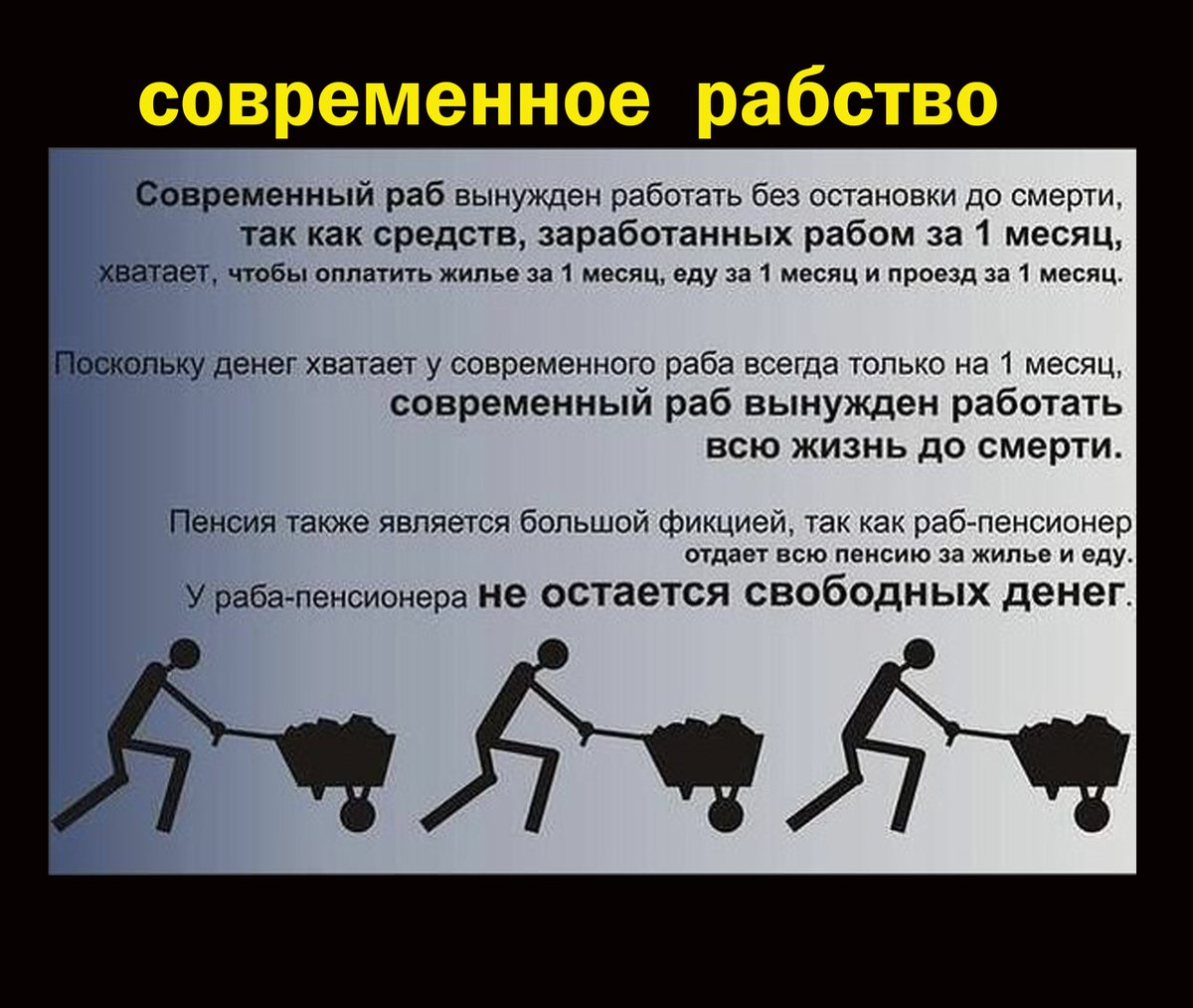 современное рабство

Современный раб вынужден работать без остановки до смерти, так как средств, заработанных рабом за 1 месяц, хватает, чтобы оплатить жилье за 1 месяц, еду за 1 месяц и проезд за 1 месяц.

Поскольку денег хватает у современного раба всегда только на 1 месяц, современный раб вынужден работать всю жизнь до смерти.

Пенсия также является большой фикцией, так как раб-пенсионер отдает всю пенсию за жилье и еду. У раба-пенсионера не остается свободных денег.